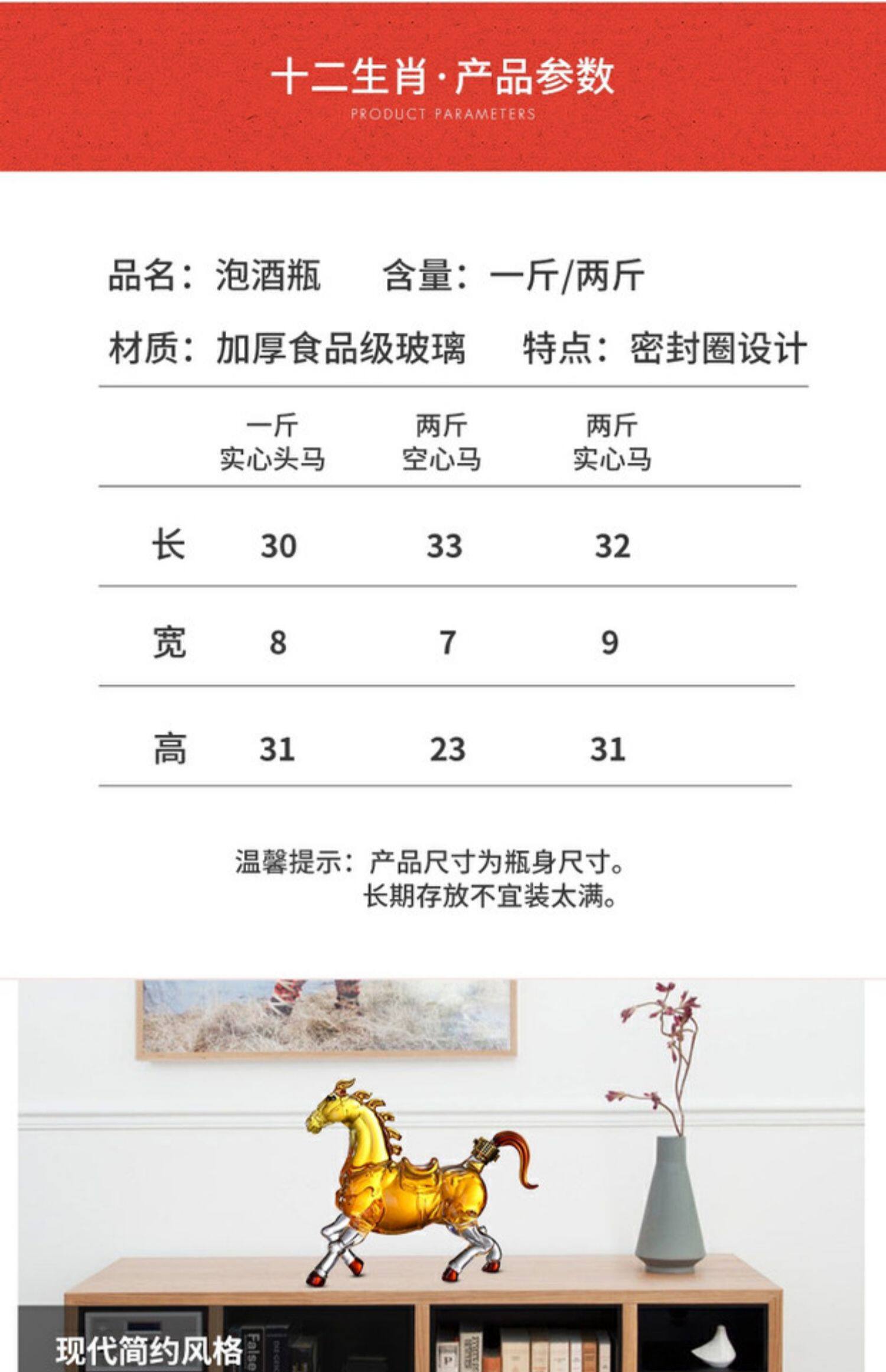 十二生肖·产品参数
PRODUCT PARAMETERS

品名：泡酒瓶 含量：一斤/两斤

材质：加厚食品级玻璃 特点：密封圈设计

| | 一斤 实心头马 | 两斤 空心马 | 两斤 实心马 |
|---|---|---|---|
| 长 | 30 | 33 | 32 |
| 宽 | 8 | 7 | 9 |
| 高 | 31 | 23 | 31 |

温馨提示：产品尺寸为瓶身尺寸。
长期存放不宜装太满。

现代简约风格